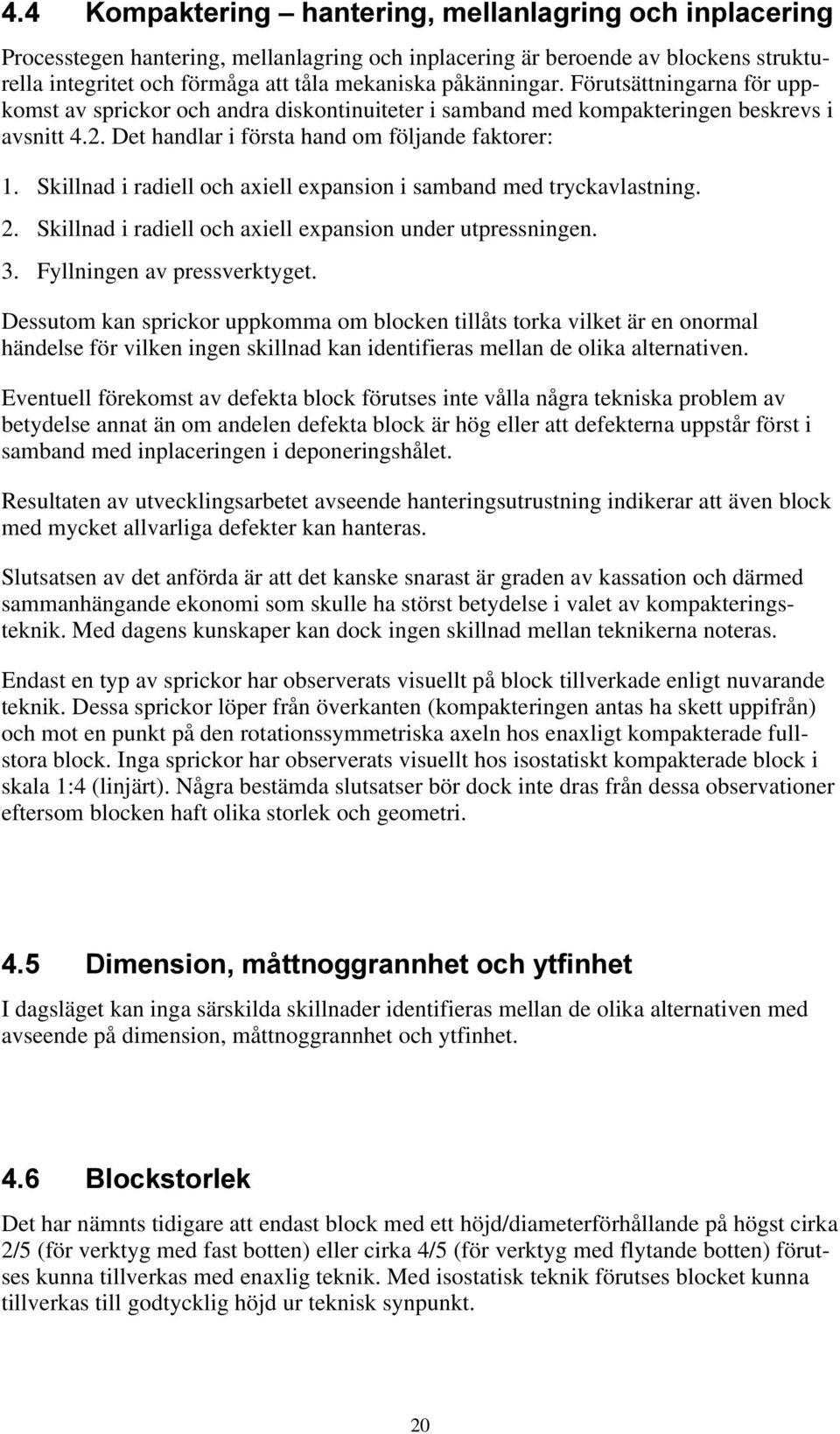 4.4 Kompaktering – hantering, mellanlagring och inplacering

Processtegen hantering, mellanlagring och inplacering är beroende av blockens strukturella integritet och förmåga att tåla mekaniska påkänningar. Förutsättningarna för uppkomst av sprickor och andra diskontinuiteter i samband med kompakteringen beskrevs i avsnitt 4.2. Det handlar i första hand om följande faktorer:

1. Skillnad i radiell och axiell expansion i samband med tryckavlastning.
2. Skillnad i radiell och axiell expansion under utpressningen.
3. Fyllningen av pressverktyget.

Dessutom kan sprickor uppkomma om blocken tillåts torka vilket är en onormal händelse för vilken ingen skillnad kan identifieras mellan de olika alternativen.

Eventuell förekomst av defekta block förutses inte vålla några tekniska problem av betydelse annat än om andelen defekta block är hög eller att defekterna uppstår först i samband med inplaceringen i deponeringshålet.

Resultaten av utvecklingsarbetet avseende hanteringsutrustning indikerar att även block med mycket allvarliga defekter kan hanteras.

Slutsatsen av det anförda är att det kanske snarast är graden av kassation och därmed sammanhängande ekonomi som skulle ha störst betydelse i valet av kompakteringsteknik. Med dagens kunskaper kan dock ingen skillnad mellan teknikerna noteras.

Endast en typ av sprickor har observerats visuellt på block tillverkade enligt nuvarande teknik. Dessa sprickor löper från överkanten (kompakteringen antas ha skett uppifrån) och mot en punkt på den rotationssymmetriska axeln hos enaxligt kompakterade fullstora block. Inga sprickor har observerats visuellt hos isostatiskt kompakterade block i skala 1:4 (linjärt). Några bestämda slutsatser bör dock inte dras från dessa observationer eftersom blocken haft olika storlek och geometri.

4.5 Dimension, måttnoggrannhet och ytfinhet

I dagsläget kan inga särskilda skillnader identifieras mellan de olika alternativen med avseende på dimension, måttnoggrannhet och ytfinhet.

4.6 Blockstorlek

Det har nämnts tidigare att endast block med ett höjd/diameterförhållande på högst cirka 2/5 (för verktyg med fast botten) eller cirka 4/5 (för verktyg med flytande botten) förutses kunna tillverkas med enaxlig teknik. Med isostatisk teknik förutses blocket kunna tillverkas till godtycklig höjd ur teknisk synpunkt.

20